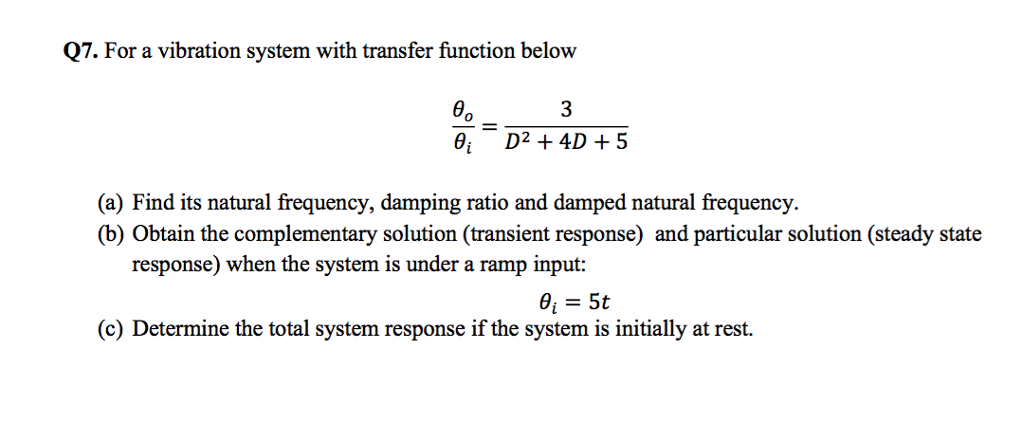 Q7. For a vibration system with transfer function below

$\frac{\theta_o}{\theta_i} = \frac{3}{D^2 + 4D + 5}$

(a) Find its natural frequency, damping ratio and damped natural frequency.
(b) Obtain the complementary solution (transient response) and particular solution (steady state response) when the system is under a ramp input:

$\theta_i = 5t$

(c) Determine the total system response if the system is initially at rest.